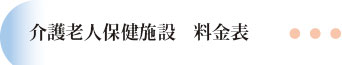 介護老人保健施設　料金表